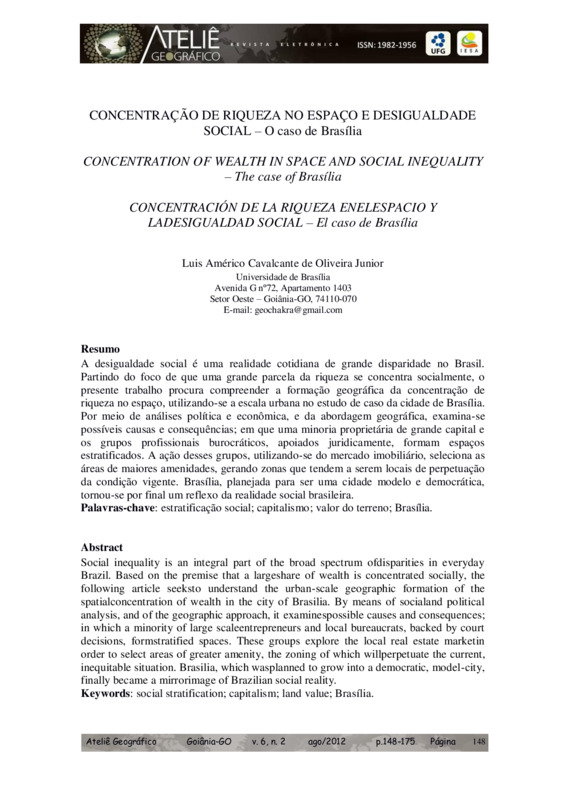 ATELIÊ GEOGRÁFICO REVISTA ELETRÔNICA ISSN: 1982-1956 UFG IESA

CONCENTRAÇÃO DE RIQUEZA NO ESPAÇO E DESIGUALDADE SOCIAL – O caso de Brasília

CONCENTRATION OF WEALTH IN SPACE AND SOCIAL INEQUALITY – The case of Brasília

CONCENTRACIÓN DE LA RIQUEZA ENELESPACIO Y LADESIGUALDAD SOCIAL – El caso de Brasília

Luis Américo Cavalcante de Oliveira Junior
Universidade de Brasília
Avenida G nº72, Apartamento 1403
Setor Oeste – Goiânia-GO, 74110-070
E-mail: geochakra@gmail.com

Resumo
A desigualdade social é uma realidade cotidiana de grande disparidade no Brasil. Partindo do foco de que uma grande parcela da riqueza se concentra socialmente, o presente trabalho procura compreender a formação geográfica da concentração de riqueza no espaço, utilizando-se a escala urbana no estudo de caso da cidade de Brasília. Por meio de análises política e econômica, e da abordagem geográfica, examina-se possíveis causas e consequências; em que uma minoria proprietária de grande capital e os grupos profissionais burocráticos, apoiados juridicamente, formam espaços estratificados. A ação desses grupos, utilizando-se do mercado imobiliário, seleciona as áreas de maiores amenidades, gerando zonas que tendem a serem locais de perpetuação da condição vigente. Brasília, planejada para ser uma cidade modelo e democrática, tornou-se por final um reflexo da realidade social brasileira.
Palavras-chave: estratificação social; capitalismo; valor do terreno; Brasília.

Abstract
Social inequality is an integral part of the broad spectrum ofdisparities in everyday Brazil. Based on the premise that a largeshare of wealth is concentrated socially, the following article seeksto understand the urban-scale geographic formation of the spatialconcentration of wealth in the city of Brasilia. By means of socialand political analysis, and of the geographic approach, it examinespossible causes and consequences; in which a minority of large scaleentrepreneurs and local bureaucrats, backed by court decisions, formstratified spaces. These groups explore the local real estate marketin order to select areas of greater amenity, the zoning of which willperpetuate the current, inequitable situation. Brasilia, which wasplanned to grow into a democratic, model-city, finally became a mirrorimage of Brazilian social reality.
Keywords: social stratification; capitalism; land value; Brasília.

Ateliê Geográfico Goiânia-GO v. 6, n. 2 ago/2012 p.148-175 Página 148